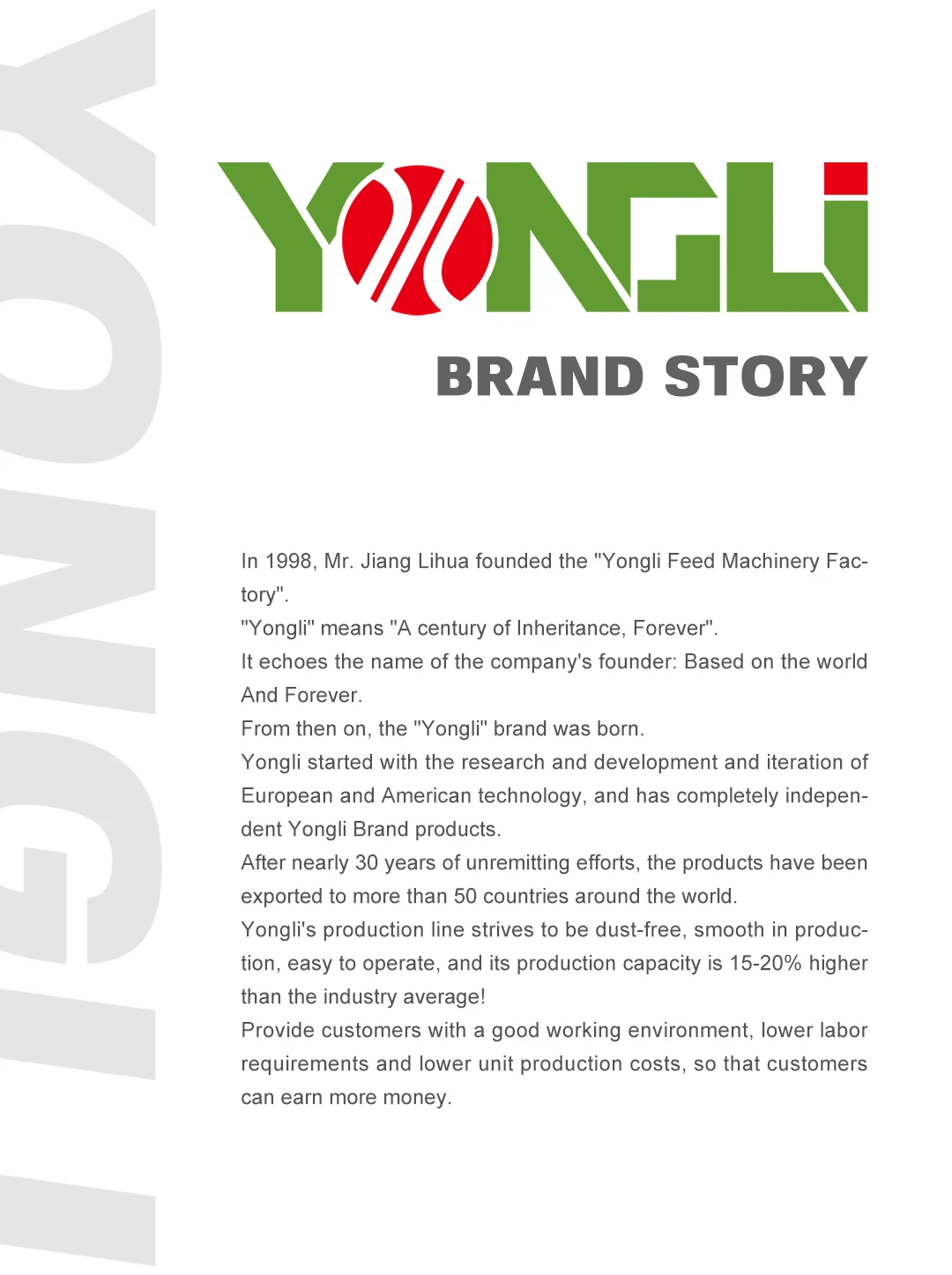 YONGLI

YONGLI

BRAND STORY

In 1998, Mr. Jiang Lihua founded the "Yongli Feed Machinery Factory".
"Yongli" means "A century of Inheritance, Forever".
It echoes the name of the company's founder: Based on the world And Forever.
From then on, the "Yongli" brand was born.
Yongli started with the research and development and iteration of European and American technology, and has completely independent Yongli Brand products.
After nearly 30 years of unremitting efforts, the products have been exported to more than 50 countries around the world.
Yongli's production line strives to be dust-free, smooth in production, easy to operate, and its production capacity is 15-20% higher than the industry average!
Provide customers with a good working environment, lower labor requirements and lower unit production costs, so that customers can earn more money.